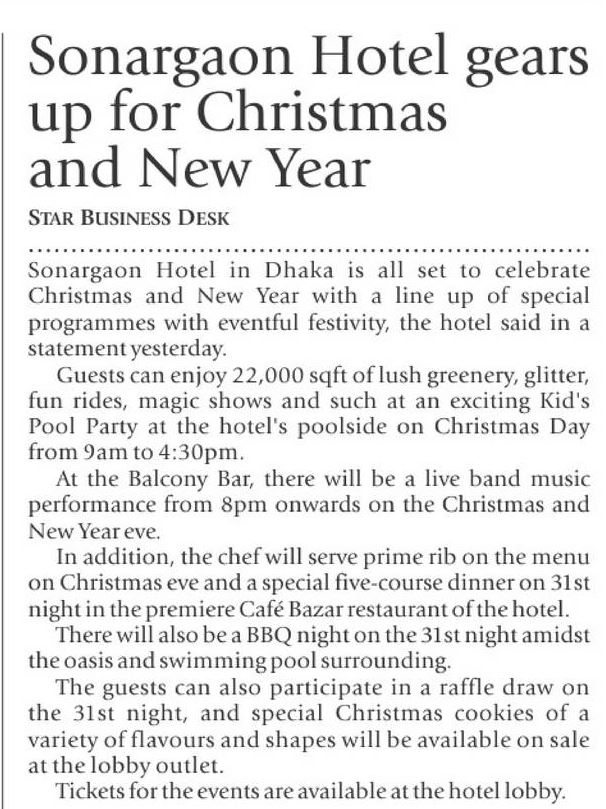 Sonargaon Hotel gears up for Christmas and New Year

STAR BUSINESS DESK

Sonargaon Hotel in Dhaka is all set to celebrate Christmas and New Year with a line up of special programmes with eventful festivity, the hotel said in a statement yesterday.

Guests can enjoy 22,000 sqft of lush greenery, glitter, fun rides, magic shows and such at an exciting Kid's Pool Party at the hotel's poolside on Christmas Day from 9am to 4:30pm.

At the Balcony Bar, there will be a live band music performance from 8pm onwards on the Christmas and New Year eve.

In addition, the chef will serve prime rib on the menu on Christmas eve and a special five-course dinner on 31st night in the premiere Café Bazar restaurant of the hotel.

There will also be a BBQ night on the 31st night amidst the oasis and swimming pool surrounding.

The guests can also participate in a raffle draw on the 31st night, and special Christmas cookies of a variety of flavours and shapes will be available on sale at the lobby outlet.

Tickets for the events are available at the hotel lobby.